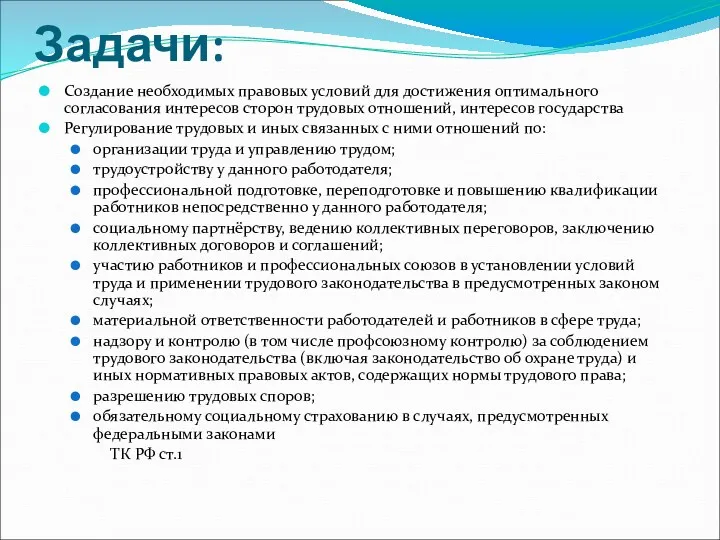 Задачи:

Создание необходимых правовых условий для достижения оптимального согласования интересов сторон трудовых отношений, интересов государства

Регулирование трудовых и иных связанных с ними отношений по:

организации труда и управлению трудом;

трудоустройству у данного работодателя;

профессиональной подготовке, переподготовке и повышению квалификации работников непосредственно у данного работодателя;

социальному партнёрству, ведению коллективных переговоров, заключению коллективных договоров и соглашений;

участию работников и профессиональных союзов в установлении условий труда и применении трудового законодательства в предусмотренных законом случаях;

материальной ответственности работодателей и работников в сфере труда;

надзору и контролю (в том числе профсоюзному контролю) за соблюдением трудового законодательства (включая законодательство об охране труда) и иных нормативных правовых актов, содержащих нормы трудового права;

разрешению трудовых споров;

обязательному социальному страхованию в случаях, предусмотренных федеральными законами

ТК РФ ст.1